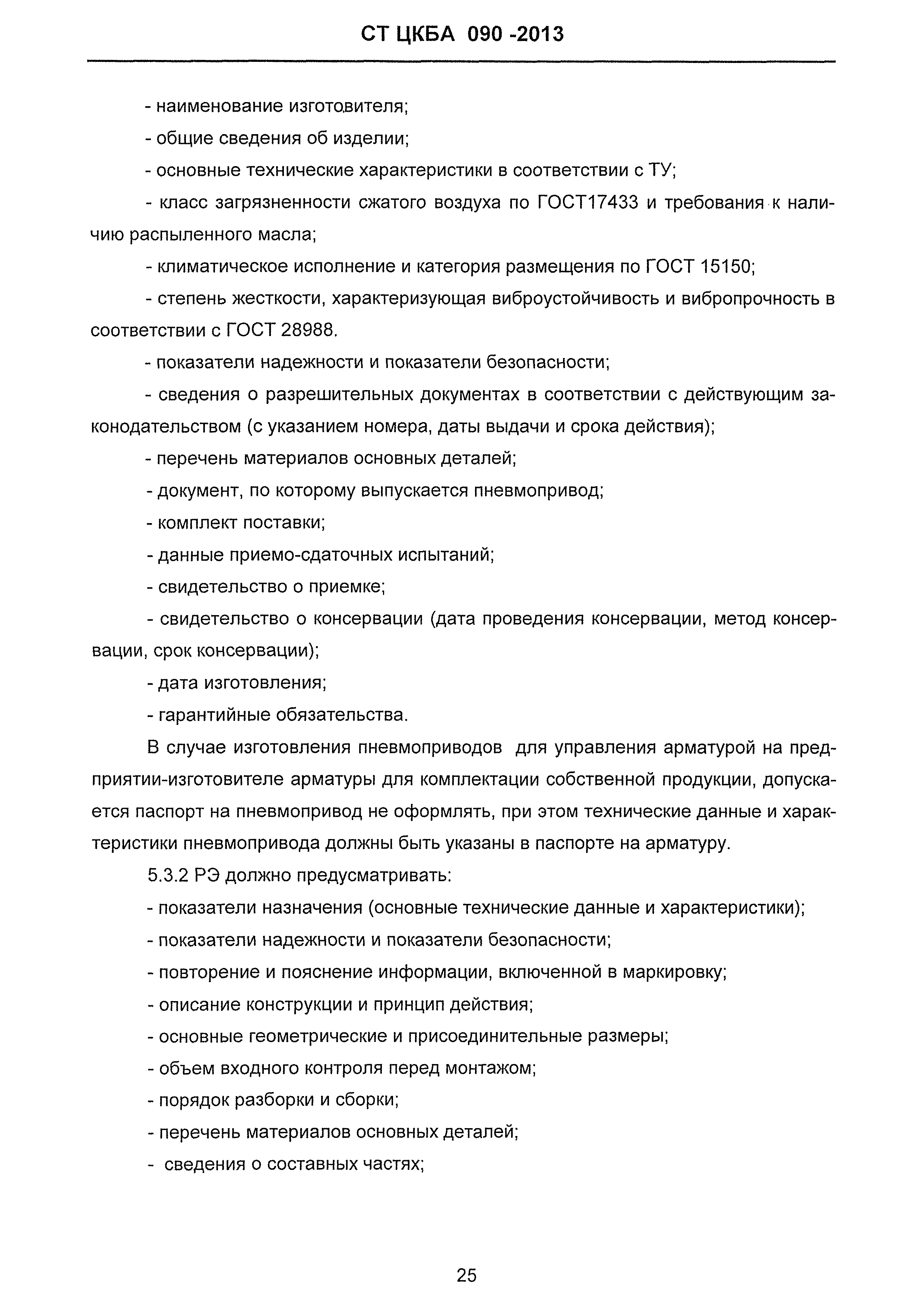 СТ ЦКБА 090 -2013

- наименование изготовителя;

- общие сведения об изделии;

- основные технические характеристики в соответствии с ТУ;

- класс загрязненности сжатого воздуха по ГОСТ17433 и требования к наличию распыленного масла;

- климатическое исполнение и категория размещения по ГОСТ 15150;

- степень жесткости, характеризующая виброустойчивость и вибропрочность в соответствии с ГОСТ 28988.

- показатели надежности и показатели безопасности;

- сведения о разрешительных документах в соответствии с действующим законодательством (с указанием номера, даты выдачи и срока действия);

- перечень материалов основных деталей;

- документ, по которому выпускается пневмопривод;

- комплект поставки;

- данные приемо-сдаточных испытаний;

- свидетельство о приемке;

- свидетельство о консервации (дата проведения консервации, метод консервации, срок консервации);

- дата изготовления;

- гарантийные обязательства.

В случае изготовления пневмоприводов для управления арматурой на предприятии-изготовителе арматуры для комплектации собственной продукции, допускается паспорт на пневмопривод не оформлять, при этом технические данные и характеристики пневмопривода должны быть указаны в паспорте на арматуру.

5.3.2 РЭ должно предусматривать:

- показатели назначения (основные технические данные и характеристики);

- показатели надежности и показатели безопасности;

- повторение и пояснение информации, включенной в маркировку;

- описание конструкции и принцип действия;

- основные геометрические и присоединительные размеры;

- объем входного контроля перед монтажом;

- порядок разборки и сборки;

- перечень материалов основных деталей;

- сведения о составных частях;

25